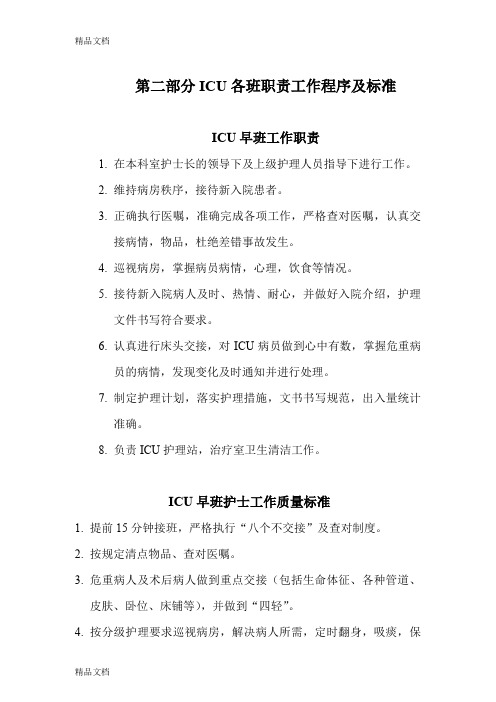 精品文档

第二部分 ICU 各班职责工作程序及标准

ICU 早班工作职责

1. 在本科室护士长的领导下及上级护理人员指导下进行工作。

2. 维持病房秩序，接待新入院患者。

3. 正确执行医嘱，准确完成各项工作，严格查对医嘱，认真交接病情，物品，杜绝差错事故发生。

4. 巡视病房，掌握病员病情，心理，饮食等情况。

5. 接待新入院病人及时、热情、耐心，并做好入院介绍，护理文件书写符合要求。

6. 认真进行床头交接，对 ICU 病员做到心中有数，掌握危重病员的病情，发现变化及时通知并进行处理。

7. 制定护理计划，落实护理措施，文书书写规范，出入量统计准确。

8. 负责 ICU 护理站，治疗室卫生清洁工作。

ICU 早班护士工作质量标准

1. 提前 15 分钟接班，严格执行“八个不交接”及查对制度。

2. 按规定清点物品、查对医嘱。

3. 危重病人及术后病人做到重点交接（包括生命体征、各种管道、皮肤、卧位、床铺等），并做到“四轻”。

4. 按分级护理要求巡视病房，解决病人所需，定时翻身，吸痰，保

精品文档